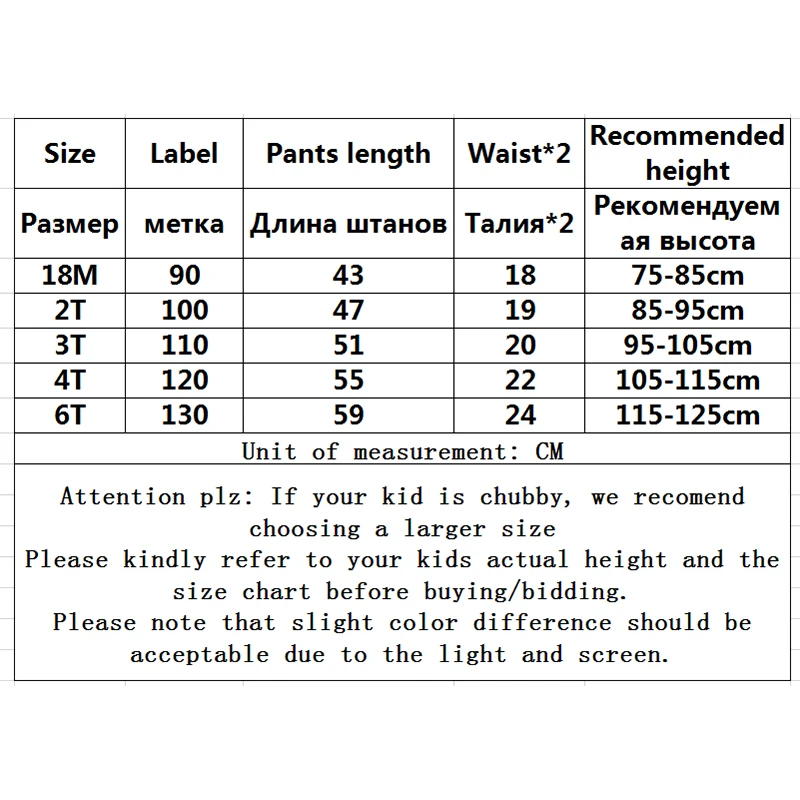 | Size | Label | Pants length | Waist*2 | Recommended height |
|---|---|---|---|---|
| Размер | метка | Длина штанов | Талия*2 | Рекомендуемая высота |
| 18M | 90 | 43 | 18 | 75-85cm |
| 2T | 100 | 47 | 19 | 85-95cm |
| 3T | 110 | 51 | 20 | 95-105cm |
| 4T | 120 | 55 | 22 | 105-115cm |
| 6T | 130 | 59 | 24 | 115-125cm |

Unit of measurement: CM

Attention plz: If your kid is chubby, we recomend choosing a larger size
Please kindly refer to your kids actual height and the size chart before buying/bidding.
Please note that slight color difference should be acceptable due to the light and screen.